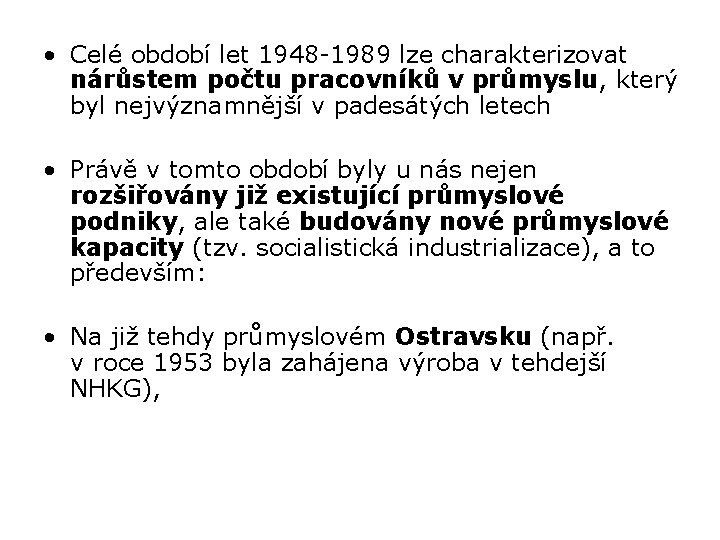 • Celé období let 1948-1989 lze charakterizovat nárůstem počtu pracovníků v průmyslu, který byl nejvýznamnější v padesátých letech

• Právě v tomto období byly u nás nejen rozšiřovány již existující průmyslové podniky, ale také budovány nové průmyslové kapacity (tzv. socialistická industrializace), a to především:

• Na již tehdy průmyslovém Ostravsku (např. v roce 1953 byla zahájena výroba v tehdejší NHKG),